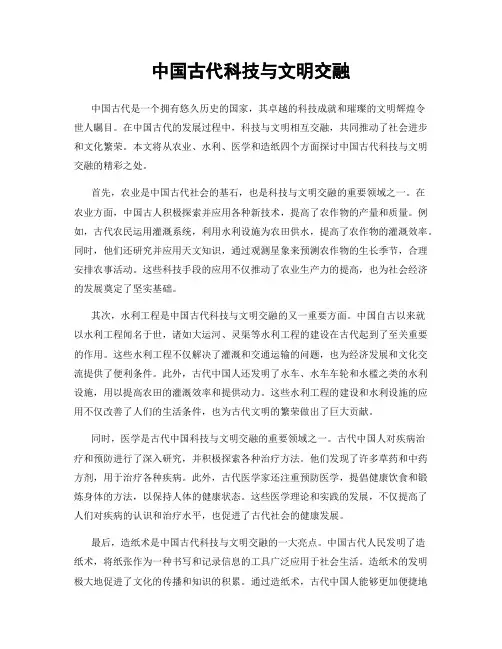 中国古代科技与文明交融

中国古代是一个拥有悠久历史的国家，其卓越的科技成就和璀璨的文明辉煌令世人瞩目。在中国古代的发展过程中，科技与文明相互交融，共同推动了社会进步和文化繁荣。本文将从农业、水利、医学和造纸四个方面探讨中国古代科技与文明交融的精彩之处。

首先，农业是中国古代社会的基石，也是科技与文明交融的重要领域之一。在农业方面，中国古人积极探索并应用各种新技术，提高了农作物的产量和质量。例如，古代农民运用灌溉系统，利用水利设施为农田供水，提高了农作物的灌溉效率。同时，他们还研究并应用天文知识，通过观测星象来预测农作物的生长季节，合理安排农事活动。这些科技手段的应用不仅推动了农业生产力的提高，也为社会经济的发展奠定了坚实基础。

其次，水利工程是中国古代科技与文明交融的又一重要方面。中国自古以来就以水利工程闻名于世，诸如大运河、灵渠等水利工程的建设在古代起到了至关重要的作用。这些水利工程不仅解决了灌溉和交通运输的问题，也为经济发展和文化交流提供了便利条件。此外，古代中国人还发明了水车、水车车轮和水槛之类的水利设施，用以提高农田的灌溉效率和提供动力。这些水利工程的建设和水利设施的应用不仅改善了人们的生活条件，也为古代文明的繁荣做出了巨大贡献。

同时，医学是古代中国科技与文明交融的重要领域之一。古代中国人对疾病治疗和预防进行了深入研究，并积极探索各种治疗方法。他们发现了许多草药和中药方剂，用于治疗各种疾病。此外，古代医学家还注重预防医学，提倡健康饮食和锻炼身体的方法，以保持人体的健康状态。这些医学理论和实践的发展，不仅提高了人们对疾病的认识和治疗水平，也促进了古代社会的健康发展。

最后，造纸术是中国古代科技与文明交融的一大亮点。中国古代人民发明了造纸术，将纸张作为一种书写和记录信息的工具广泛应用于社会生活。造纸术的发明极大地促进了文化的传播和知识的积累。通过造纸术，古代中国人能够更加便捷地